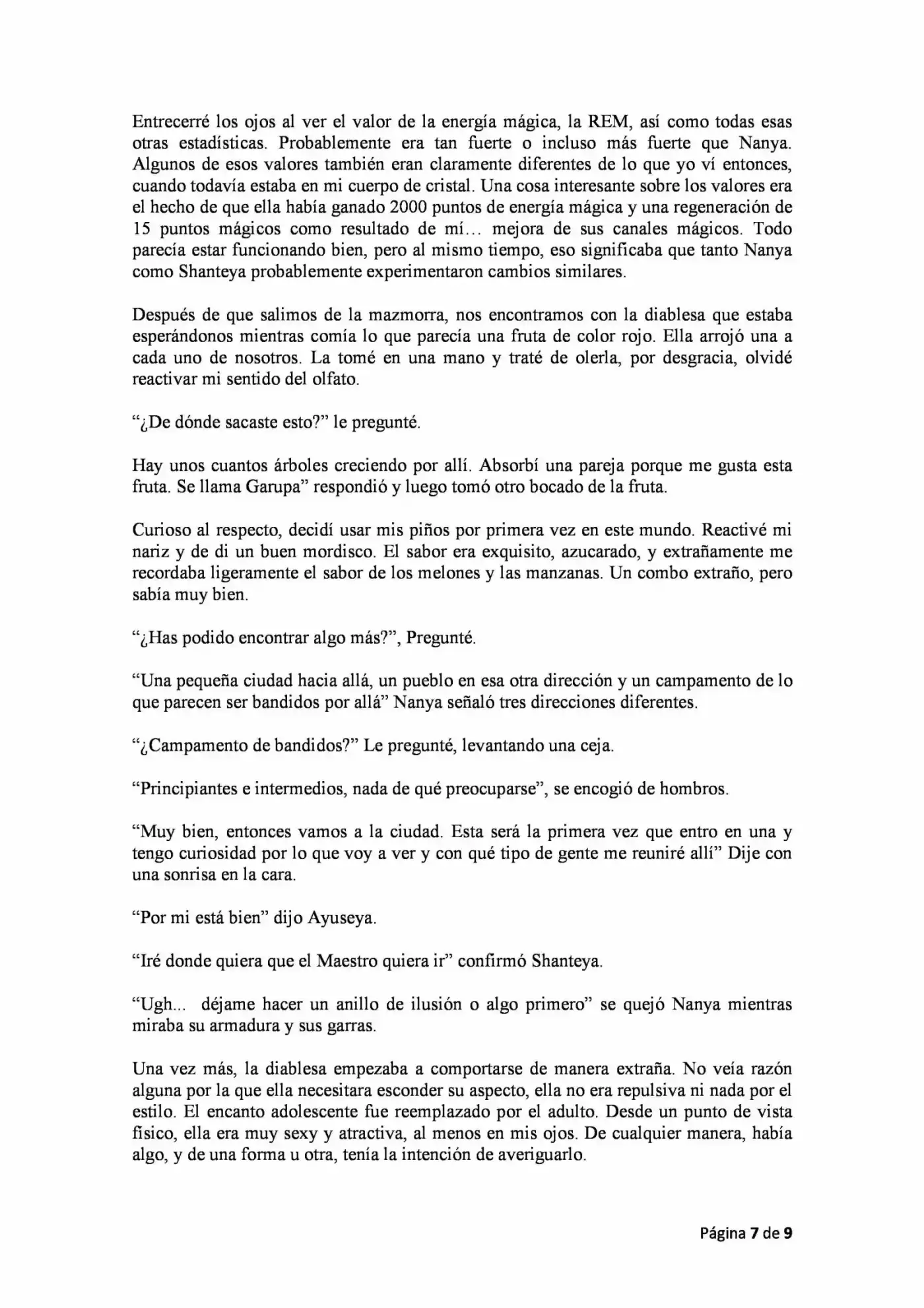 Entrecerré los ojos al ver el valor de la energía mágica, la REM, así como todas esas otras estadísticas. Probablemente era tan fuerte o incluso más fuerte que Nanya. Algunos de esos valores también eran claramente diferentes de lo que yo ví entonces, cuando todavía estaba en mi cuerpo de cristal. Una cosa interesante sobre los valores era el hecho de que ella había ganado 2000 puntos de energía mágica y una regeneración de 15 puntos mágicos como resultado de mí… mejora de sus canales mágicos. Todo parecía estar funcionando bien, pero al mismo tiempo, eso significaba que tanto Nanya como Shanteya probablemente experimentaron cambios similares.

Después de que salimos de la mazmorra, nos encontramos con la diablesa que estaba esperándonos mientras comía lo que parecía una fruta de color rojo. Ella arrojó una a cada uno de nosotros. La tomé en una mano y traté de olerla, por desgracia, olvidé reactivar mi sentido del olfato.

"¿De dónde sacaste esto?" le pregunté.

Hay unos cuantos árboles creciendo por allí. Absorbí una pareja porque me gusta esta fruta. Se llama Garupa" respondió y luego tomó otro bocado de la fruta.

Curioso al respecto, decidí usar mis piños por primera vez en este mundo. Reactivé mi nariz y de di un buen mordisco. El sabor era exquisito, azucarado, y extrañamente me recordaba ligeramente el sabor de los melones y las manzanas. Un combo extraño, pero sabía muy bien.

"¿Has podido encontrar algo más?", Pregunté.

"Una pequeña ciudad hacia allá, un pueblo en esa otra dirección y un campamento de lo que parecen ser bandidos por allá" Nanya señaló tres direcciones diferentes.

"¿Campamento de bandidos?" Le pregunté, levantando una ceja.

"Principiantes e intermedios, nada de qué preocuparse", se encogió de hombros.

"Muy bien, entonces vamos a la ciudad. Esta será la primera vez que entro en una y tengo curiosidad por lo que voy a ver y con qué tipo de gente me reuniré allí" Dije con una sonrisa en la cara.

"Por mi está bien" dijo Ayuseya.

"Iré donde quiera que el Maestro quiera ir" confirmó Shanteya.

"Ugh... déjame hacer un anillo de ilusión o algo primero" se quejó Nanya mientras miraba su armadura y sus garras.

Una vez más, la diablesa empezaba a comportarse de manera extraña. No veía razón alguna por la que ella necesitara esconder su aspecto, ella no era repulsiva ni nada por el estilo. El encanto adolescente fue reemplazado por el adulto. Desde un punto de vista físico, ella era muy sexy y atractiva, al menos en mis ojos. De cualquier manera, había algo, y de una forma u otra, tenía la intención de averiguarlo.

Página 7 de 9